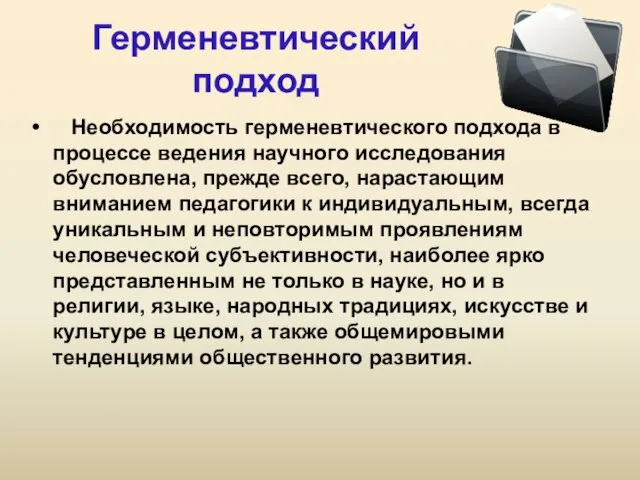 Герменевтический подход

• Необходимость герменевтического подхода в процессе ведения научного исследования обусловлена, прежде всего, нарастающим вниманием педагогики к индивидуальным, всегда уникальным и неповторимым проявлениям человеческой субъективности, наиболее ярко представленным не только в науке, но и в религии, языке, народных традициях, искусстве и культуре в целом, а также общемировыми тенденциями общественного развития.